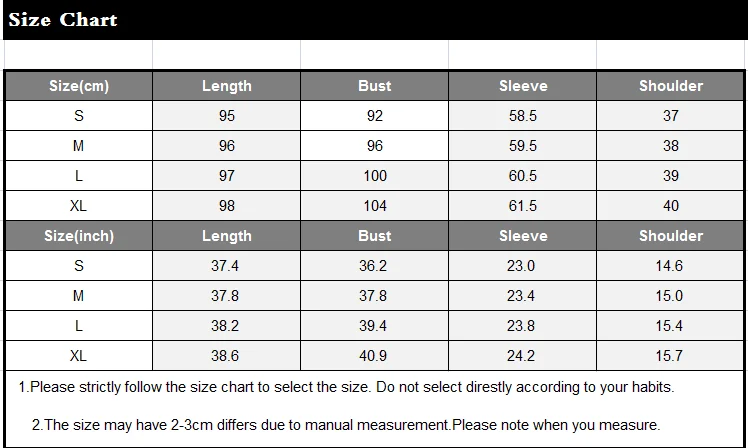 Size Chart

| Size(cm) | Length | Bust | Sleeve | Shoulder |
|---|---|---|---|---|
| S | 95 | 92 | 58.5 | 37 |
| M | 96 | 96 | 59.5 | 38 |
| L | 97 | 100 | 60.5 | 39 |
| XL | 98 | 104 | 61.5 | 40 |
| Size(inch) | Length | Bust | Sleeve | Shoulder |
| S | 37.4 | 36.2 | 23.0 | 14.6 |
| M | 37.8 | 37.8 | 23.4 | 15.0 |
| L | 38.2 | 39.4 | 23.8 | 15.4 |
| XL | 38.6 | 40.9 | 24.2 | 15.7 |

1.Please strictly follow the size chart to select the size. Do not select direstly according to your habits.

2.The size may have 2-3cm differs due to manual measurement.Please note when you measure.